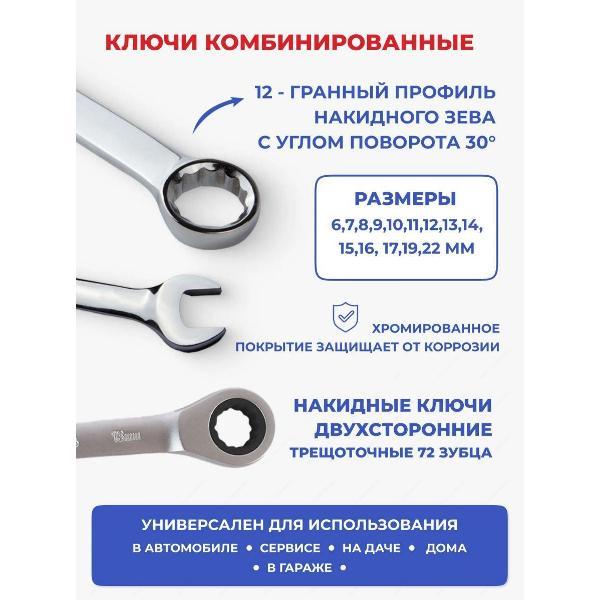 КЛЮЧИ КОМБИНИРОВАННЫЕ

12 - ГРАННЫЙ ПРОФИЛЬ НАКИДНОГО ЗЕВА С УГЛОМ ПОВОРОТА 30°

РАЗМЕРЫ
6,7,8,9,10,11,12,13,14, 15,16, 17,19,22 ММ

ХРОМИРОВАННОЕ ПОКРЫТИЕ ЗАЩИЩАЕТ ОТ КОРРОЗИИ

НАКИДНЫЕ КЛЮЧИ ДВУХСТОРОННИЕ
ТРЕЩОТОЧНЫЕ 72 ЗУБЦА

УНИВЕРСАЛЕН ДЛЯ ИСПОЛЬЗОВАНИЯ
В АВТОМОБИЛЕ • СЕРВИСЕ • НА ДАЧЕ • ДОМА
• В ГАРАЖЕ •